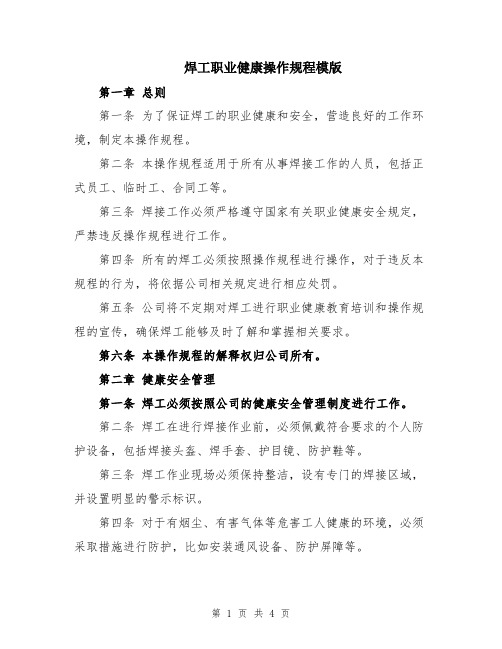 焊工职业健康操作规程模版

第一章 总则

第一条 为了保证焊工的职业健康和安全，营造良好的工作环境，制定本操作规程。

第二条 本操作规程适用于所有从事焊接工作的人员，包括正式员工、临时工、合同工等。

第三条 焊接工作必须严格遵守国家有关职业健康安全规定，严禁违反操作规程进行工作。

第四条 所有的焊工必须按照操作规程进行操作，对于违反本规程的行为，将依据公司相关规定进行相应处罚。

第五条 公司将不定期对焊工进行职业健康教育培训和操作规程的宣传，确保焊工能够及时了解和掌握相关要求。

第六条 本操作规程的解释权归公司所有。

第二章 健康安全管理

第一条 焊工必须按照公司的健康安全管理制度进行工作。

第二条 焊工在进行焊接作业前，必须佩戴符合要求的个人防护设备，包括焊接头盔、焊手套、护目镜、防护鞋等。

第三条 焊工作业现场必须保持整洁，设有专门的焊接区域，并设置明显的警示标识。

第四条 对于有烟尘、有害气体等危害工人健康的环境，必须采取措施进行防护，比如安装通风设备、防护屏障等。

第 1 页 共 4 页